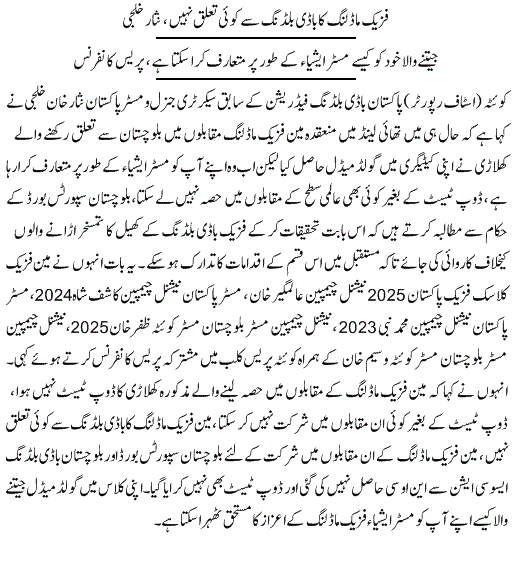 فزیک ماڈلنگ کا باڈی بلڈنگ سے کوئی تعلق نہیں، نثار خلجی

جیتنے والا خود کو کیسے مسٹر ایشیاء کے طور پر متعارف کرا سکتا ہے، پریس کانفرنس

کوئٹہ (اسٹاف رپورٹر) پاکستان باڈی بلڈنگ فیڈریشن کے سابق سیکرٹری جنرل و مسٹر پاکستان نثار خان خلجی نے کہا ہے کہ حال ہی میں تھائی لینڈ میں منعقدہ مین فزیک ماڈلنگ مقابلوں میں بلوچستان سے تعلق رکھنے والے کھلاڑی نے اپنی کیٹیگری میں گولڈ میڈل حاصل کیا لیکن اب وہ اپنے آپ کو مسٹر ایشیاء کے طور پر متعارف کرا رہا ہے، ڈوپ ٹیسٹ کے بغیر کوئی بھی عالمی سطح کے مقابلوں میں حصہ نہیں لے سکتا، بلوچستان سپورٹس بورڈ کے حکام سے مطالبہ کرتے ہیں کہ اس بابت تحقیقات کر کے فزیک باڈی بلڈنگ کے کھیل کا تمسخر اڑانے والوں کیخلاف کاروائی کی جائے تاکہ مستقبل میں اس قسم کے اقدامات کا تدارک ہو سکے۔ یہ بات انہوں نے مین فزیک کلاسک فزیک پاکستان 2025 نیشنل چیمپین عالمگیر خان، مسٹر پاکستان نیشنل چیمپین کاشف شاہ 2024، مسٹر پاکستان نیشنل چیمپین محمد نبی 2023، نیشنل چیمپین مسٹر بلوچستان مسٹر کوئٹہ ظفر خان 2025، نیشنل چیمپین مسٹر بلوچستان مسٹر کوئٹہ وسیم خان کے ہمراہ کوئٹہ پریس کلب میں مشترکہ پریس کانفرنس کرتے ہوئے کہی۔ انہوں نے کہا کہ مین فزیک ماڈلنگ کے مقابلوں میں حصہ لینے والے مذکورہ کھلاڑی کا ڈوپ ٹیسٹ نہیں ہوا، ڈوپ ٹیسٹ کے بغیر کوئی ان مقابلوں میں شرکت نہیں کر سکتا، مین فزیک ماڈلنگ کا باڈی بلڈنگ سے کوئی تعلق نہیں، مین فزیک ماڈلنگ کے ان مقابلوں میں شرکت کے لئے بلوچستان سپورٹس بورڈ اور بلوچستان باڈی بلڈنگ ایسوسی ایشن سے این او سی حاصل نہیں کی گئی اور ڈوپ ٹیسٹ بھی نہیں کرایا گیا۔ اپنی کلاس میں گولڈ میڈل جیتنے والا کیسے اپنے آپ کو مسٹر ایشیاء فزیک ماڈلنگ کے اعزاز کا مستحق ٹھہرا سکتا ہے۔